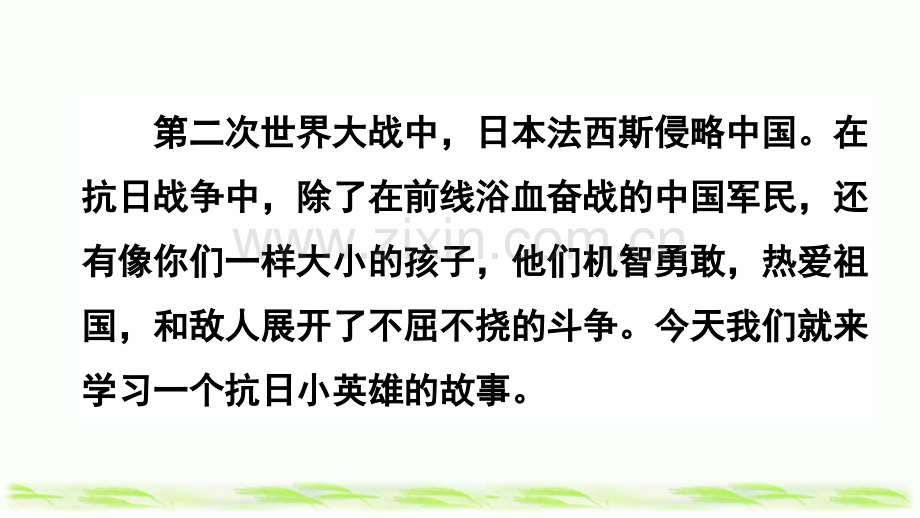 第二次世界大战中，日本法西斯侵略中国。在抗日战争中，除了在前线浴血奋战的中国军民，还有像你们一样大小的孩子，他们机智勇敢，热爱祖国，和敌人展开了不屈不挠的斗争。今天我们就来学习一个抗日小英雄的故事。

www.zixin.com.cn